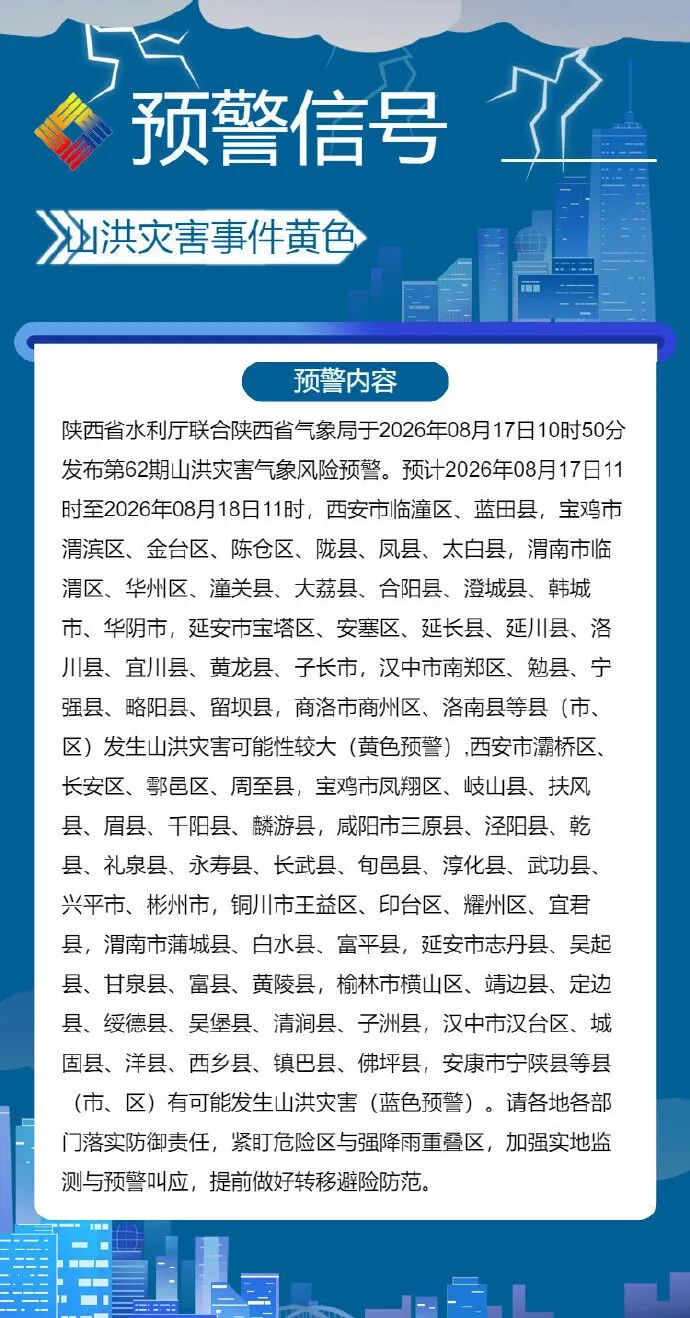 预警信号

山洪灾害事件黄色

预警内容

陕西省水利厅联合陕西省气象局于2026年08月17日10时50分发布第62期山洪灾害气象风险预警。预计2026年08月17日11时至2026年08月18日11时，西安市临潼区、蓝田县，宝鸡市渭滨区、金台区、陈仓区、陇县、凤县、太白县，渭南市临渭区、华州区、潼关县、大荔县、合阳县、澄城县、韩城市、华阴市，延安市宝塔区、安塞区、延长县、延川县、洛川县、宜川县、黄龙县、子长市，汉中市南郑区、勉县、宁强县、略阳县、留坝县，商洛市商州区、洛南县等县（市、区）发生山洪灾害可能性较大（黄色预警）,西安市灞桥区、长安区、鄠邑区、周至县，宝鸡市凤翔区、岐山县、扶风县、眉县、千阳县、麟游县，咸阳市三原县、泾阳县、乾县、礼泉县、永寿县、长武县、旬邑县、淳化县、武功县、兴平市、彬州市，铜川市王益区、印台区、耀州区、宜君县，渭南市蒲城县、白水县、富平县，延安市志丹县、吴起县、甘泉县、富县、黄陵县，榆林市横山区、靖边县、定边县、绥德县、吴堡县、清涧县、子洲县，汉中市汉台区、城固县、洋县、西乡县、镇巴县、佛坪县，安康市宁陕县等县（市、区）有可能发生山洪灾害（蓝色预警）。请各地各部门落实防御责任，紧盯危险区与强降雨重叠区，加强实地监测与预警叫应，提前做好转移避险防范。